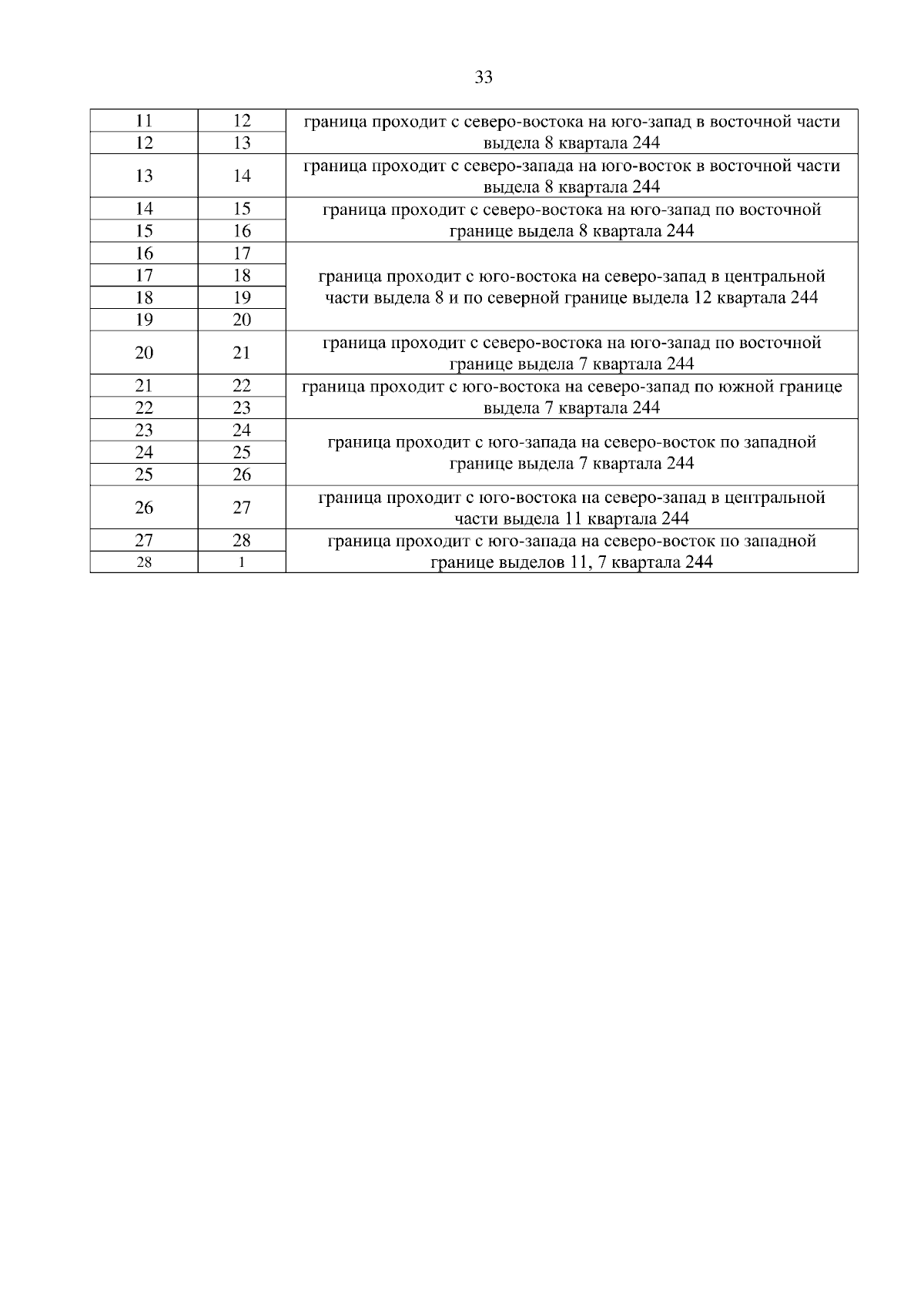 33

| | | |
|---|---|---|
| 11 | 12 | граница проходит с северо-востока на юго-запад в восточной части выдела 8 квартала 244 |
| 12 | 13 | |
| 13 | 14 | граница проходит с северо-запада на юго-восток в восточной части выдела 8 квартала 244 |
| 14 | 15 | граница проходит с северо-востока на юго-запад по восточной границе выдела 8 квартала 244 |
| 15 | 16 | |
| 16 | 17 | граница проходит с юго-востока на северо-запад в центральной части выдела 8 и по северной границе выдела 12 квартала 244 |
| 17 | 18 | |
| 18 | 19 | |
| 19 | 20 | |
| 20 | 21 | граница проходит с северо-востока на юго-запад по восточной границе выдела 7 квартала 244 |
| 21 | 22 | граница проходит с юго-востока на северо-запад по южной границе выдела 7 квартала 244 |
| 22 | 23 | |
| 23 | 24 | граница проходит с юго-запада на северо-восток по западной границе выдела 7 квартала 244 |
| 24 | 25 | |
| 25 | 26 | |
| 26 | 27 | граница проходит с юго-востока на северо-запад в центральной части выдела 11 квартала 244 |
| 27 | 28 | граница проходит с юго-запада на северо-восток по западной границе выделов 11, 7 квартала 244 |
| 28 | 1 | |